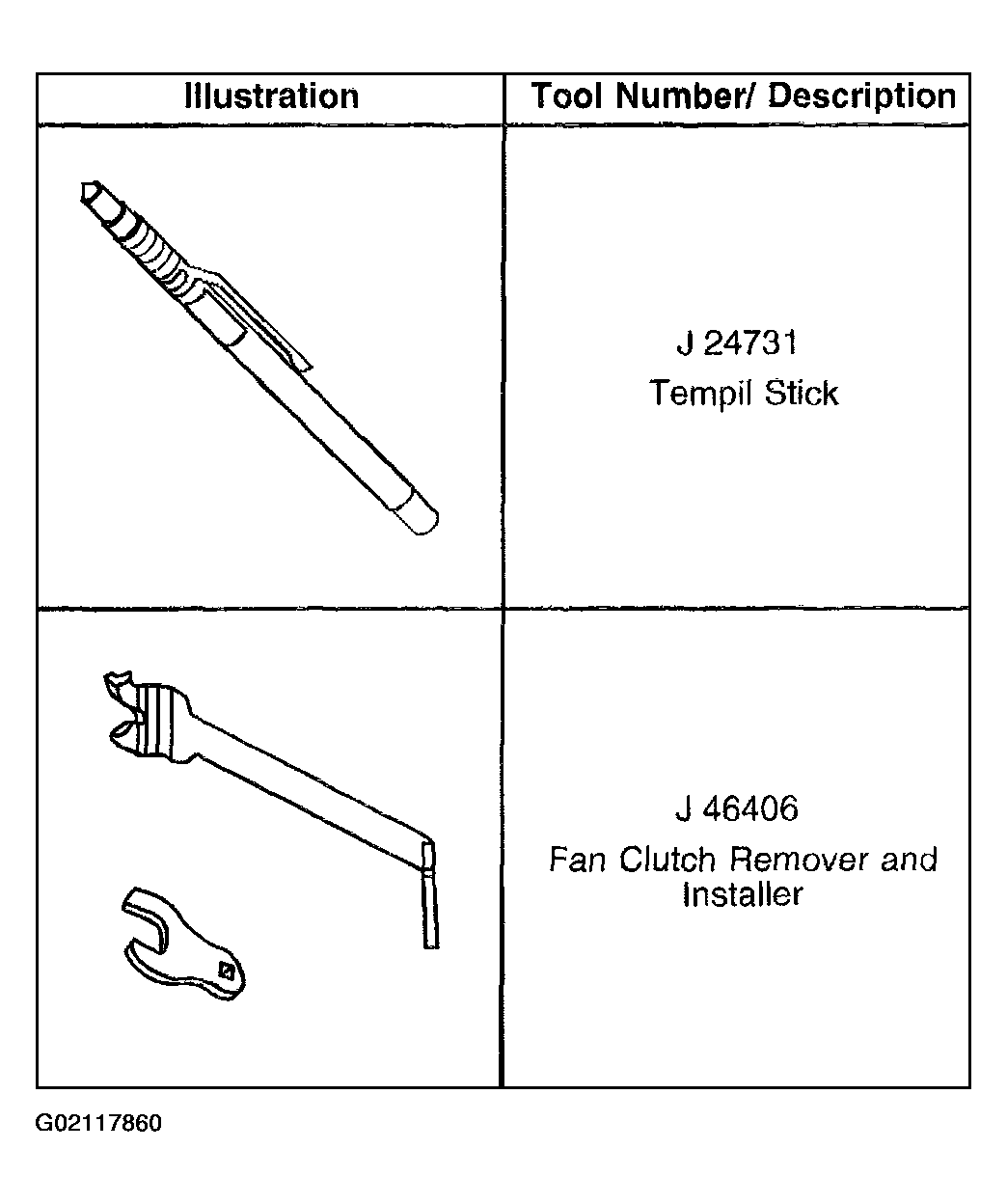 | Illustration | Tool Number/ Description |
|---|---|
|  | J 24731 Tempil Stick |
|  | J 46406 Fan Clutch Remover and Installer |

G02117860